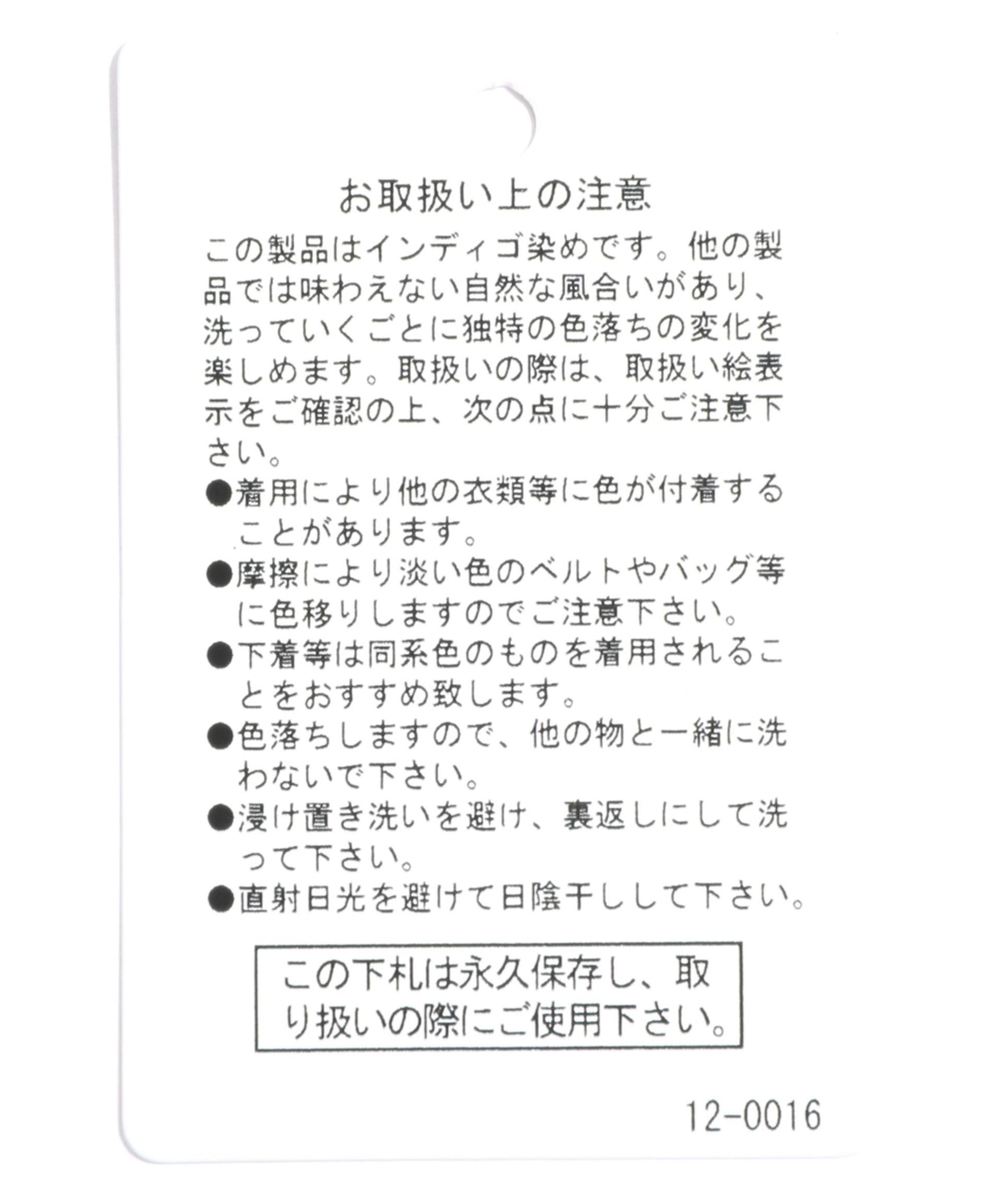 お取扱い上の注意

この製品はインディゴ染めです。他の製品では味わえない自然な風合いがあり、洗っていくごとに独特の色落ちの変化を楽しめます。取扱いの際は、取扱い絵表示をご確認の上、次の点に十分ご注意下さい。

●着用により他の衣類等に色が付着することがあります。
●摩擦により淡い色のベルトやバッグ等に色移りしますのでご注意下さい。
●下着等は同系色のものを着用されることをおすすめ致します。
●色落ちしますので、他の物と一緒に洗わないで下さい。
●浸け置き洗いを避け、裏返しにして洗って下さい。
●直射日光を避けて日陰干しして下さい。

この下札は永久保存し、取り扱いの際にご使用下さい。

12-0016